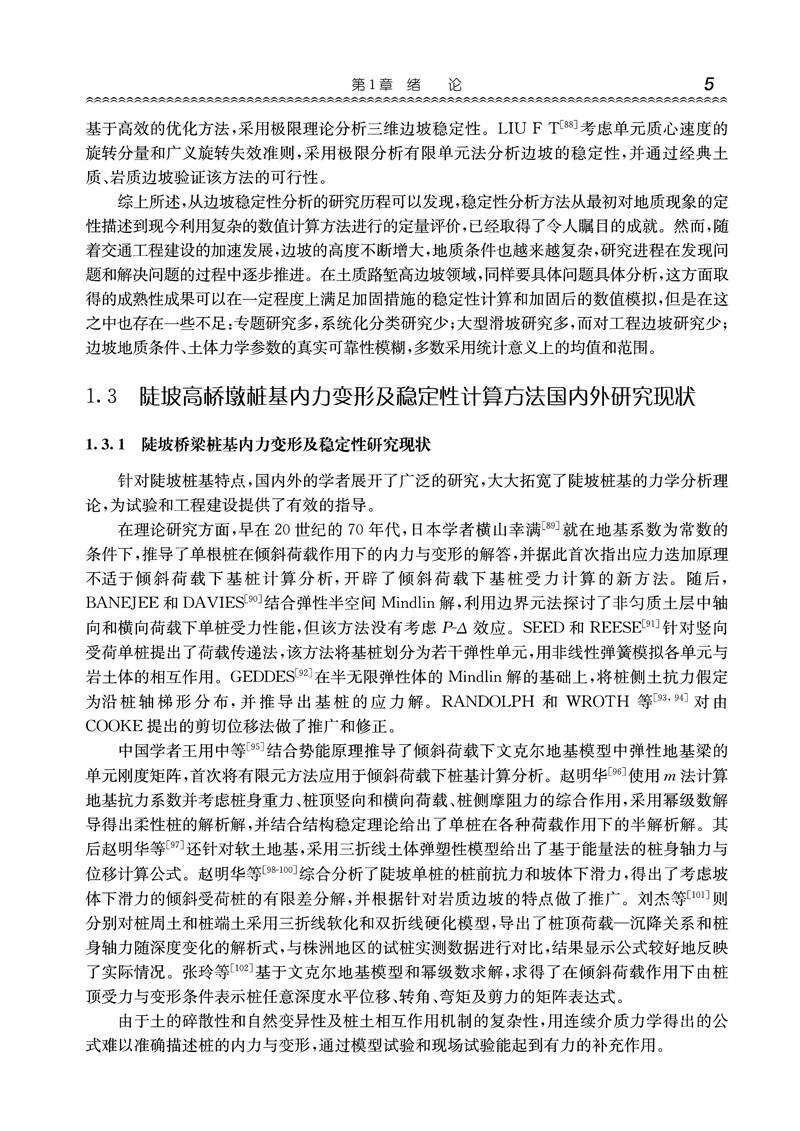 第1章　绪　论　5

基于高效的优化方法，采用极限理论分析三维边坡稳定性。LIU F T$^{[88]}$考虑单元质心速度的旋转分量和广义旋转失效准则，采用极限分析有限单元法分析边坡的稳定性，并通过经典土质、岩质边坡验证该方法的可行性。

综上所述，从边坡稳定性分析的研究历程可以发现，稳定性分析方法从最初对地质现象的定性描述到现今利用复杂的数值计算方法进行的定量评价，已经取得了令人瞩目的成就。然而，随着交通工程建设的加速发展，边坡的高度不断增大，地质条件也越来越复杂，研究进程在发现问题和解决问题的过程中逐步推进。在土质路堑高边坡领域，同样要具体问题具体分析，这方面取得的成熟性成果可以在一定程度上满足加固措施的稳定性计算和加固后的数值模拟，但是在这之中也存在一些不足：专题研究多，系统化分类研究少；大型滑坡研究多，而对工程边坡研究少；边坡地质条件、土体力学参数的真实可靠性模糊，多数采用统计意义上的均值和范围。

1.3　陡坡高桥墩桩基内力变形及稳定性计算方法国内外研究现状

1.3.1　陡坡桥梁桩基内力变形及稳定性研究现状

针对陡坡桩基特点，国内外的学者展开了广泛的研究，大大拓宽了陡坡桩基的力学分析理论，为试验和工程建设提供了有效的指导。

在理论研究方面，早在20世纪的70年代，日本学者横山幸满$^{[89]}$就在地基系数为常数的条件下，推导了单根桩在倾斜荷载作用下的内力与变形的解答，并据此首次指出应力迭加原理不适于倾斜荷载下基桩计算分析，开辟了倾斜荷载下基桩受力计算的新方法。随后，BANEJEE和DAVIES$^{[90]}$结合弹性半空间Mindlin解，利用边界元法探讨了非匀质土层中轴向和横向荷载下单桩受力性能，但该方法没有考虑$P$-$\Delta$效应。SEED和REESE$^{[91]}$针对竖向受荷单桩提出了荷载传递法，该方法将基桩划分为若干弹性单元，用非线性弹簧模拟各单元与岩土体的相互作用。GEDDES$^{[92]}$在半无限弹性体的Mindlin解的基础上，将桩侧土抗力假定为沿桩轴梯形分布，并推导出基桩的应力解。RANDOLPH和WROTH等$^{[93,94]}$对由COOKE提出的剪切位移法做了推广和修正。

中国学者王用中等$^{[95]}$结合势能原理推导了倾斜荷载下文克尔地基模型中弹性地基梁的单元刚度矩阵，首次将有限元方法应用于倾斜荷载下桩基计算分析。赵明华$^{[96]}$使用$m$法计算地基抗力系数并考虑桩身重力、桩顶竖向和横向荷载、桩侧摩阻力的综合作用，采用幂级数解导得出柔性桩的解析解，并结合结构稳定理论给出了单桩在各种荷载作用下的半解析解。其后赵明华等$^{[97]}$还针对软土地基，采用三折线土体弹塑性模型给出了基于能量法的桩身轴力与位移计算公式。赵明华等$^{[98-100]}$综合分析了陡坡单桩的桩前抗力和坡体下滑力，得出了考虑坡体下滑力的倾斜受荷桩的有限差分解，并根据针对岩质边坡的特点做了推广。刘杰等$^{[101]}$则分别对桩周土和桩端土采用三折线软化和双折线硬化模型，导出了桩顶荷载—沉降关系和桩身轴力随深度变化的解析式，与株洲地区的试桩实测数据进行对比，结果显示公式较好地反映了实际情况。张玲等$^{[102]}$基于文克尔地基模型和幂级数求解，求得了在倾斜荷载作用下由桩顶受力与变形条件表示桩任意深度水平位移、转角、弯矩及剪力的矩阵表达式。

由于土的碎散性和自然变异性及桩土相互作用机制的复杂性，用连续介质力学得出的公式难以准确描述桩的内力与变形，通过模型试验和现场试验能起到有力的补充作用。